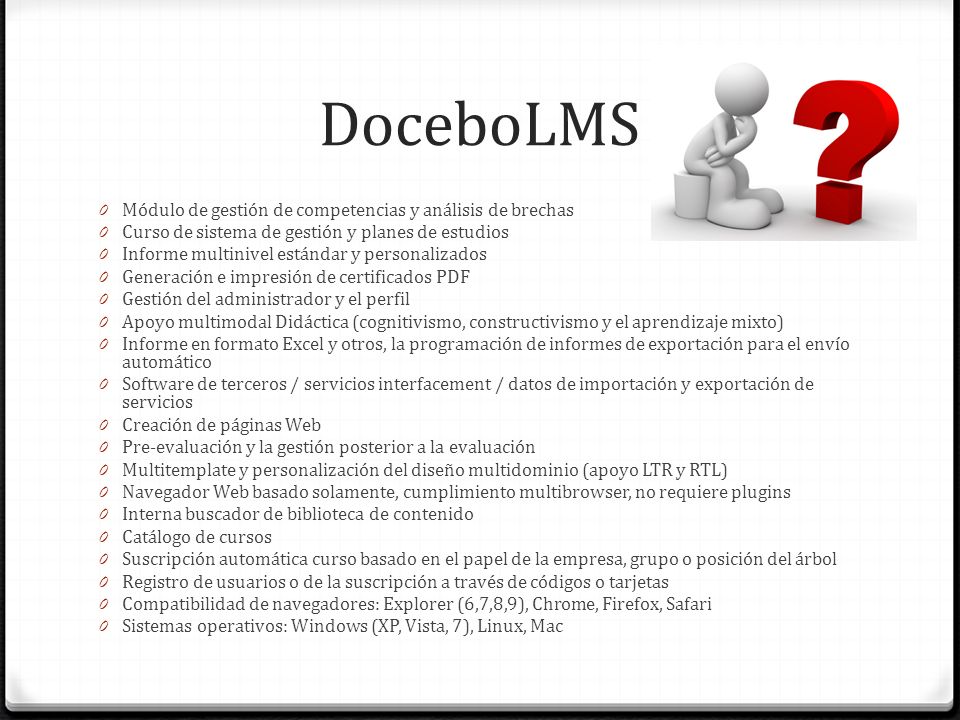 DoceboLMS

0 Módulo de gestión de competencias y análisis de brechas
0 Curso de sistema de gestión y planes de estudios
0 Informe multinivel estándar y personalizados
0 Generación e impresión de certificados PDF
0 Gestión del administrador y el perfil
0 Apoyo multimodal Didáctica (cognitivismo, constructivismo y el aprendizaje mixto)
0 Informe en formato Excel y otros, la programación de informes de exportación para el envío automático
0 Software de terceros / servicios interfacement / datos de importación y exportación de servicios
0 Creación de páginas Web
0 Pre-evaluación y la gestión posterior a la evaluación
0 Multitemplate y personalización del diseño multidominio (apoyo LTR y RTL)
0 Navegador Web basado solamente, cumplimiento multibrowser, no requiere plugins
0 Interna buscador de biblioteca de contenido
0 Catálogo de cursos
0 Suscripción automática curso basado en el papel de la empresa, grupo o posición del árbol
0 Registro de usuarios o de la suscripción a través de códigos o tarjetas
0 Compatibilidad de navegadores: Explorer (6,7,8,9), Chrome, Firefox, Safari
0 Sistemas operativos: Windows (XP, Vista, 7), Linux, Mac